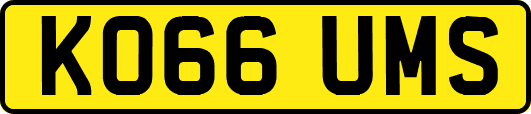 KO66 UMS